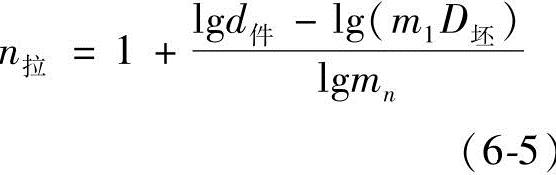 $n_{拉} = 1 + \frac{\lg d_{件} - \lg(m_1 D_{坯})}{\lg m_n}$

(6-5)